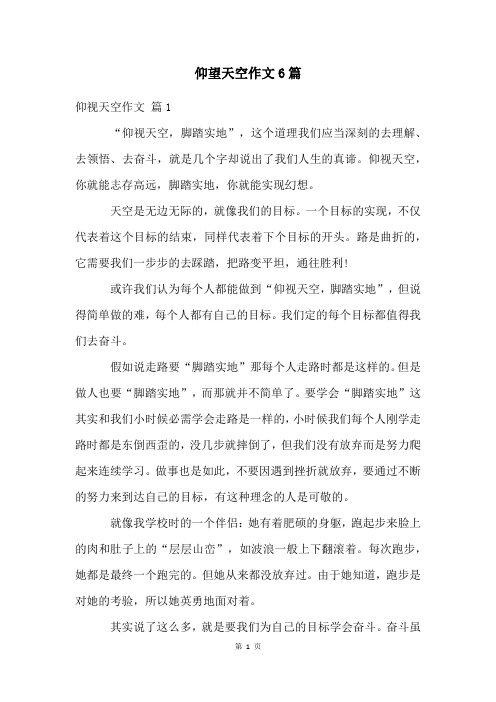 仰望天空作文6篇

仰视天空作文 篇1

“仰视天空，脚踏实地”，这个道理我们应当深刻的去理解、去领悟、去奋斗，就是几个字却说出了我们人生的真谛。仰视天空，你就能志存高远，脚踏实地，你就能实现幻想。

天空是无边无际的，就像我们的目标。一个目标的实现，不仅代表着这个目标的结束，同样代表着下个目标的开头。路是曲折的，它需要我们一步步的去踩踏，把路变平坦，通往胜利!

或许我们认为每个人都能做到“仰视天空，脚踏实地”，但说得简单做的难，每个人都有自己的目标。我们定的每个目标都值得我们去奋斗。

假如说走路要“脚踏实地”那每个人走路时都是这样的。但是做人也要“脚踏实地”，而那就并不简单了。要学会“脚踏实地”这其实和我们小时候必需学会走路是一样的，小时候我们每个人刚学走路时都是东倒西歪的，没几步就摔倒了，但我们没有放弃而是努力爬起来连续学习。做事也是如此，不要因遇到挫折就放弃，要通过不断的努力来到达自己的目标，有这种理念的人是可敬的。

就像我学校时的一个伴侣：她有着肥硕的身躯，跑起步来脸上的肉和肚子上的“层层山峦”，如波浪一般上下翻滚着。每次跑步，她都是最终一个跑完的。但她从来都没放弃过。由于她知道，跑步是对她的考验，所以她英勇地面对着。

其实说了这么多，就是要我们为自己的目标学会奋斗。奋斗虽

第 1 页